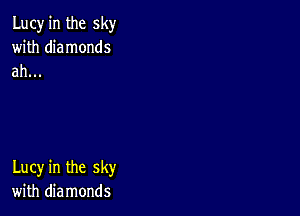 Lucy in the sky
with diamonds
ah...

Lucy in the sky
with diamonds